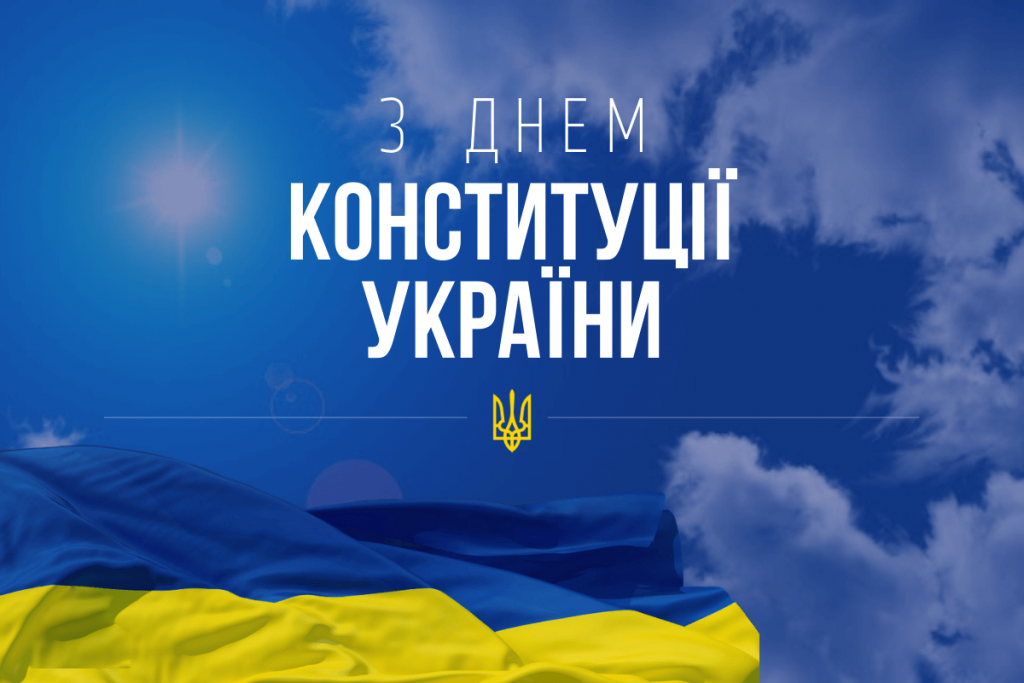 З ДНЕМ
КОНСТИТУЦІЇ
УКРАЇНИ